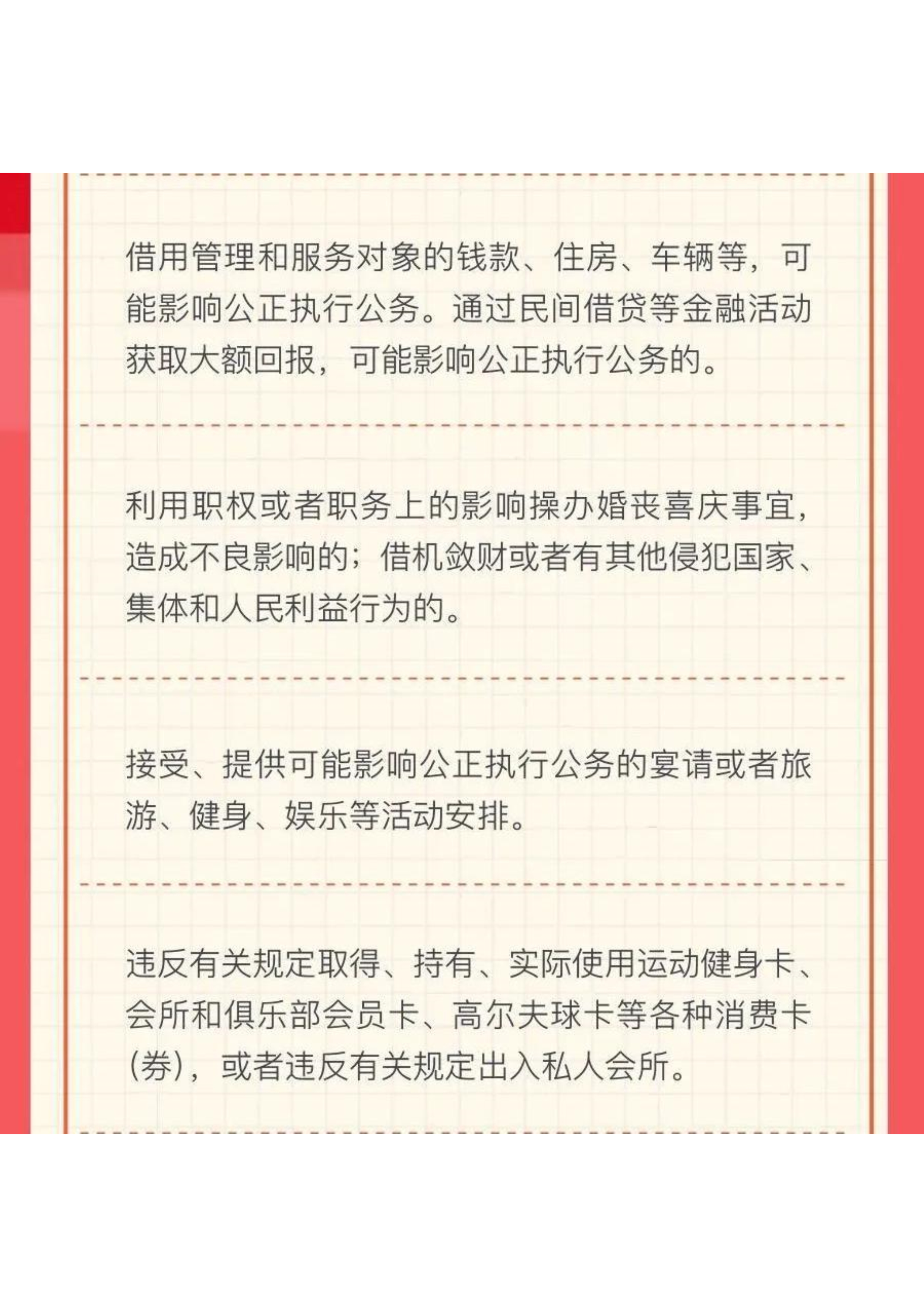 借用管理和服务对象的钱款、住房、车辆等，可能影响公正执行公务。通过民间借贷等金融活动获取大额回报，可能影响公正执行公务的。

利用职权或者职务上的影响操办婚丧喜庆事宜，造成不良影响的；借机敛财或者有其他侵犯国家、集体和人民利益行为的。

接受、提供可能影响公正执行公务的宴请或者旅游、健身、娱乐等活动安排。

违反有关规定取得、持有、实际使用运动健身卡、会所和俱乐部会员卡、高尔夫球卡等各种消费卡（券），或者违反有关规定出入私人会所。